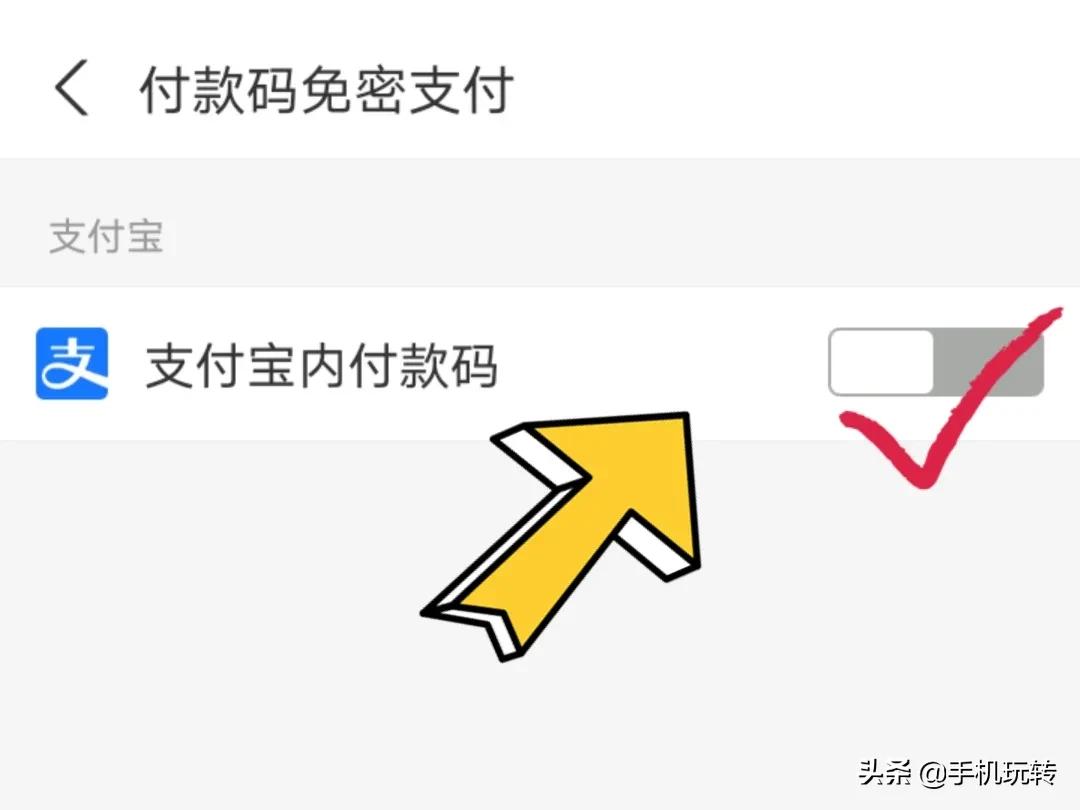 付款码免密支付

支付宝

支

支付宝内付款码

头条 @手机玩转